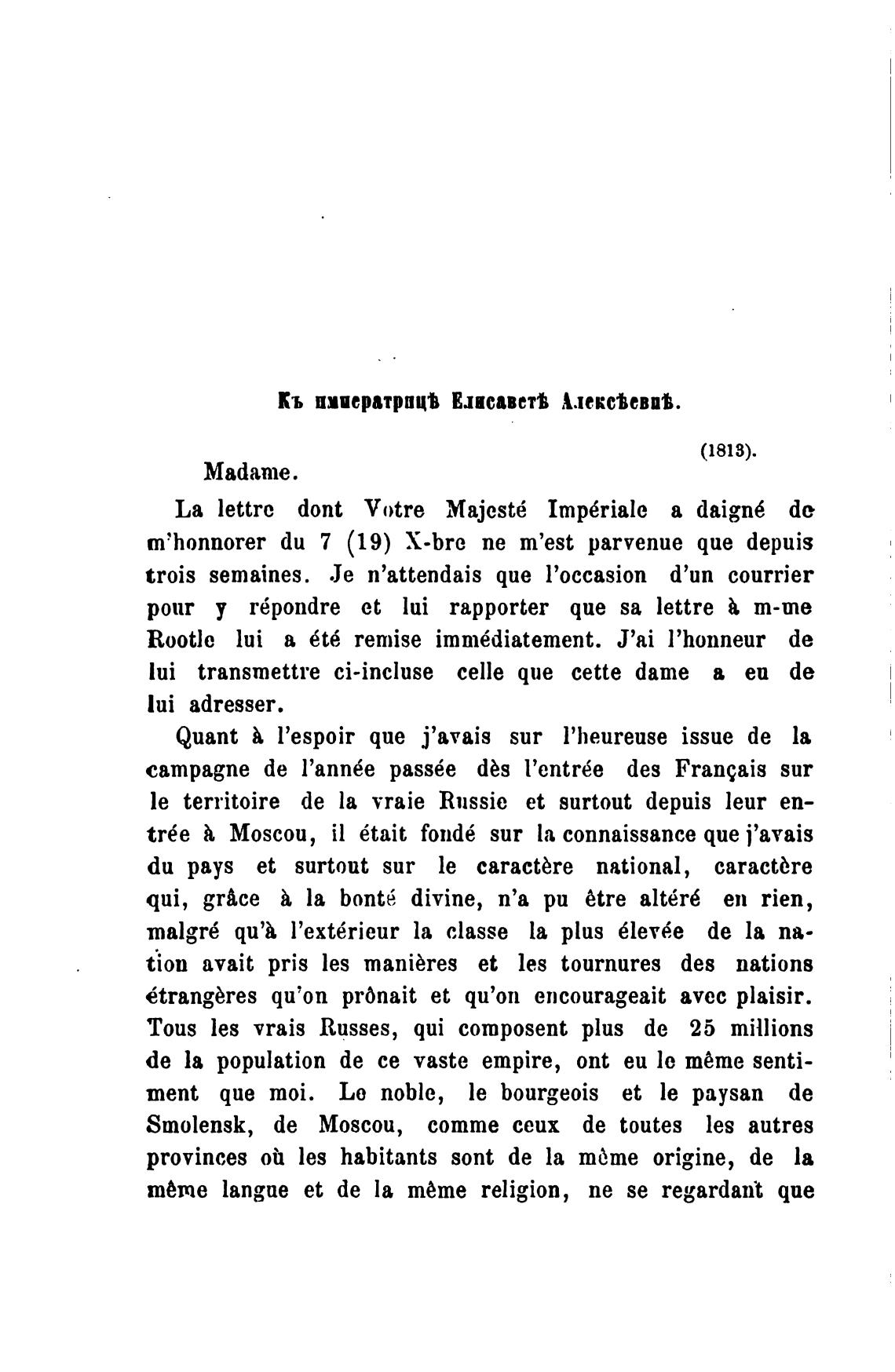 Къ императрицѣ Елисаветѣ Алексѣевнѣ.

(1813).

Madame.

La lettre dont Votre Majesté Impériale a daigné de m'honnorer du 7 (19) X-bre ne m'est parvenue que depuis trois semaines. Je n'attendais que l'occasion d'un courrier pour y répondre et lui rapporter que sa lettre à m-me Rootle lui a été remise immédiatement. J'ai l'honneur de lui transmettre ci-incluse celle que cette dame a eu de lui adresser.

Quant à l'espoir que j'avais sur l'heureuse issue de la campagne de l'année passée dès l'entrée des Français sur le territoire de la vraie Russie et surtout depuis leur entrée à Moscou, il était fondé sur la connaissance que j'avais du pays et surtout sur le caractère national, caractère qui, grâce à la bonté divine, n'a pu être altéré en rien, malgré qu'à l'extérieur la classe la plus élevée de la nation avait pris les manières et les tournures des nations étrangères qu'on prônait et qu'on encourageait avec plaisir. Tous les vrais Russes, qui composent plus de 25 millions de la population de ce vaste empire, ont eu le même sentiment que moi. Le noble, le bourgeois et le paysan de Smolensk, de Moscou, comme ceux de toutes les autres provinces où les habitants sont de la même origine, de la même langue et de la même religion, ne se regardant que